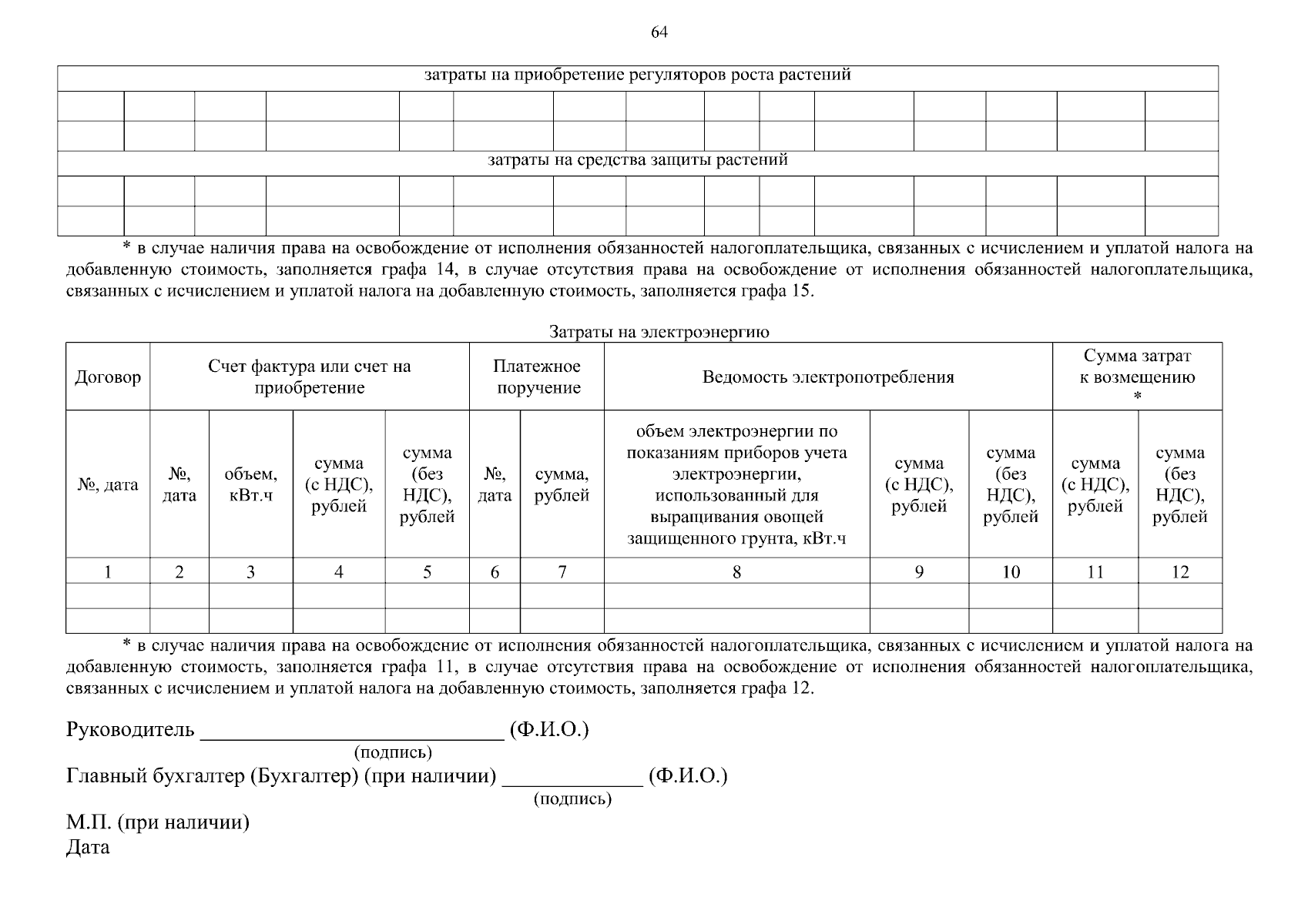 64

| затраты на приобретение регуляторов роста растений | | | | | | | | | | | | | | |
|---|---|---|---|---|---|---|---|---|---|---|---|---|---|---|
| | | | | | | | | | | | | | | |
| | | | | | | | | | | | | | | |
| затраты на средства защиты растений | | | | | | | | | | | | | | |
| | | | | | | | | | | | | | | |
| | | | | | | | | | | | | | | |

* в случае наличия права на освобождение от исполнения обязанностей налогоплательщика, связанных с исчислением и уплатой налога на добавленную стоимость, заполняется графа 14, в случае отсутствия права на освобождение от исполнения обязанностей налогоплательщика, связанных с исчислением и уплатой налога на добавленную стоимость, заполняется графа 15.

Затраты на электроэнергию

| Договор | Счет фактура или счет на приобретение | | | | Платежное поручение | | Ведомость электропотребления | | | Сумма затрат к возмещению * | |
|---|---|---|---|---|---|---|---|---|---|---|---|
| №, дата | №, дата | объем, кВт.ч | сумма (с НДС), рублей | сумма (без НДС), рублей | №, дата | сумма, рублей | объем электроэнергии по показаниям приборов учета электроэнергии, использованный для выращивания овощей защищенного грунта, кВт.ч | сумма (с НДС), рублей | сумма (без НДС), рублей | сумма (с НДС), рублей | сумма (без НДС), рублей |
| 1 | 2 | 3 | 4 | 5 | 6 | 7 | 8 | 9 | 10 | 11 | 12 |
| | | | | | | | | | | | |
| | | | | | | | | | | | |

* в случае наличия права на освобождение от исполнения обязанностей налогоплательщика, связанных с исчислением и уплатой налога на добавленную стоимость, заполняется графа 11, в случае отсутствия права на освобождение от исполнения обязанностей налогоплательщика, связанных с исчислением и уплатой налога на добавленную стоимость, заполняется графа 12.

Руководитель ____________________________ (Ф.И.О.)
(подпись)
Главный бухгалтер (Бухгалтер) (при наличии) _____________ (Ф.И.О.)
(подпись)
М.П. (при наличии)
Дата